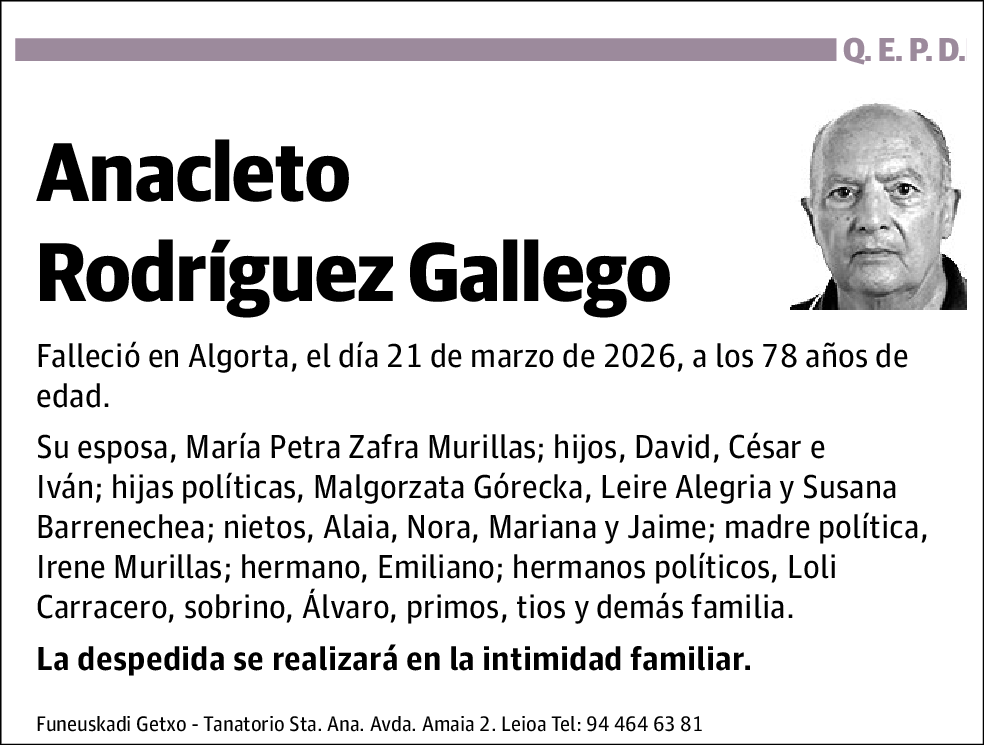 Q. E. P. D.

Anacleto Rodríguez Gallego

Falleció en Algorta, el día 21 de marzo de 2026, a los 78 años de edad.

Su esposa, María Petra Zafra Murillas; hijos, David, César e Iván; hijas políticas, Malgorzata Górecka, Leire Alegria y Susana Barrenechea; nietos, Alaia, Nora, Mariana y Jaime; madre política, Irene Murillas; hermano, Emiliano; hermanos políticos, Loli Carracero, sobrino, Álvaro, primos, tios y demás familia.

La despedida se realizará en la intimidad familiar.

Funeuskadi Getxo - Tanatorio Sta. Ana. Avda. Amaia 2. Leioa Tel: 94 464 63 81